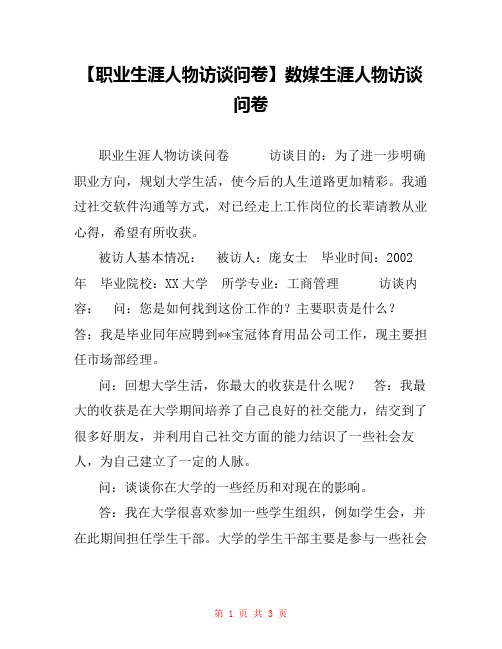 【职业生涯人物访谈问卷】数媒生涯人物访谈问卷

职业生涯人物访谈问卷　　访谈目的：为了进一步明确职业方向，规划大学生活，使今后的人生道路更加精彩。我通过社交软件沟通等方式，对已经走上工作岗位的长辈请教从业心得，希望有所收获。

被访人基本情况：　被访人：庞女士　毕业时间：2002年　毕业院校：XX大学　所学专业：工商管理　　访谈内容：　问：您是如何找到这份工作的？主要职责是什么？　答：我是毕业同年应聘到**宝冠体育用品公司工作，现主要担任市场部经理。

问：回想大学生活，你最大的收获是什么呢？　答：我最大的收获是在大学期间培养了自己良好的社交能力，结交到了很多好朋友，并利用自己社交方面的能力结识了一些社会友人，为自己建立了一定的人脉。

问：谈谈你在大学的一些经历和对现在的影响。

答：我在大学很喜欢参加一些学生组织，例如学生会，并在此期间担任学生干部。大学的学生干部主要是参与一些社会

第 1 页 共 3 页